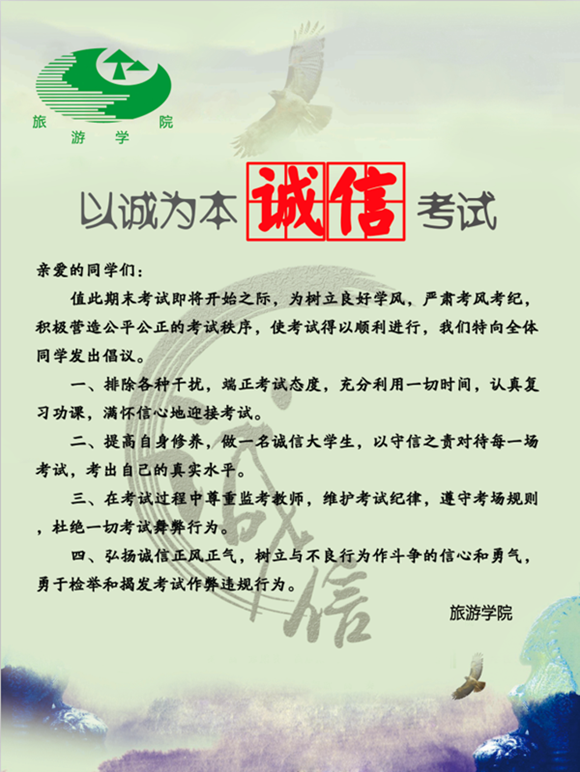 旅游学院

以诚为本 诚信 考试

亲爱的同学们：

值此期末考试即将开始之际，为树立良好学风，严肃考风考纪，积极营造公平公正的考试秩序，使考试得以顺利进行，我们特向全体同学发出倡议。

一、排除各种干扰，端正考试态度，充分利用一切时间，认真复习功课，满怀信心地迎接考试。

二、提高自身修养，做一名诚信大学生，以守信之责对待每一场考试，考出自己的真实水平。

三、在考试过程中尊重监考教师，维护考试纪律，遵守考场规则，杜绝一切考试舞弊行为。

四、弘扬诚信正风正气，树立与不良行为作斗争的信心和勇气，勇于检举和揭发考试作弊违规行为。

旅游学院

诚信